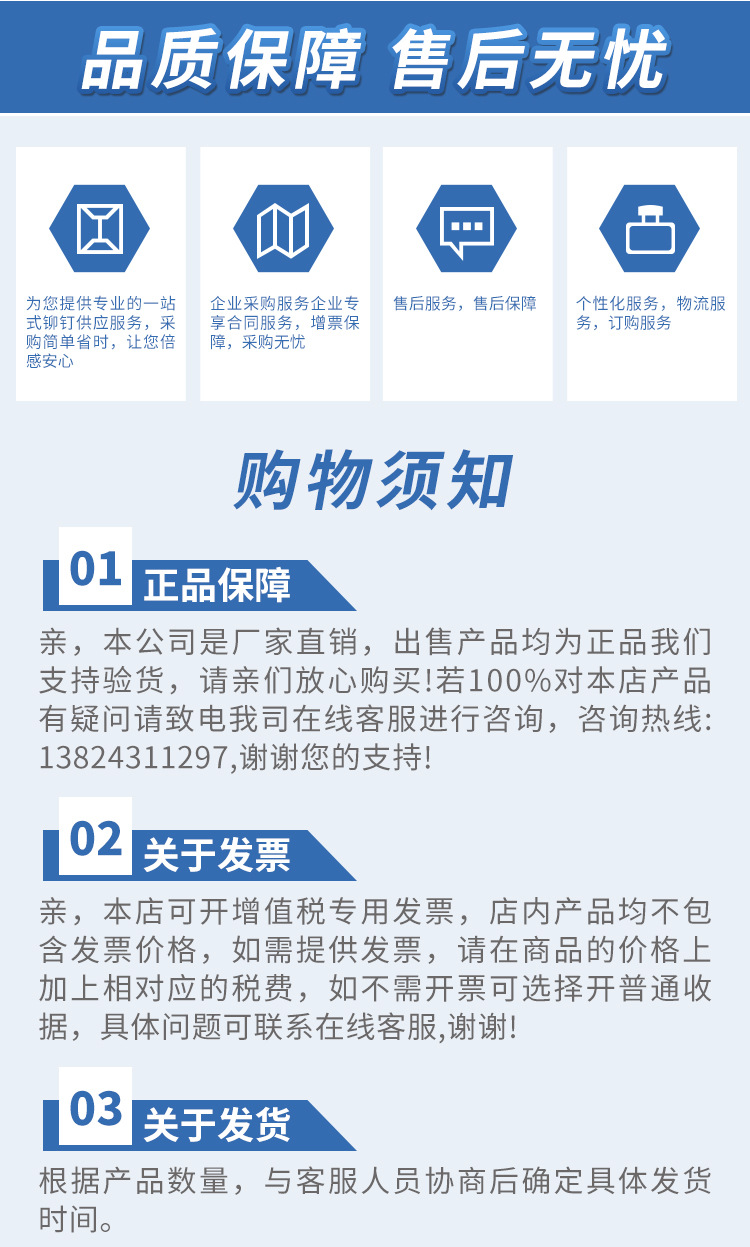 品质保障 售后无忧

为您提供专业的一站式铆钉供应服务，采购简单省时，让您倍感安心

企业采购服务企业专享合同服务，增票保障，采购无忧

售后服务，售后保障

个性化服务，物流服务，订购服务

购物须知

01 正品保障

亲，本公司是厂家直销，出售产品均为正品我们支持验货，请亲们放心购买!若100%对本店产品有疑问请致电我司在线客服进行咨询，咨询热线:13824311297,谢谢您的支持!

02 关于发票

亲，本店可开增值税专用发票，店内产品均不包含发票价格，如需提供发票，请在商品的价格上加上相对应的税费，如不需开票可选择开普通收据，具体问题可联系在线客服,谢谢!

03 关于发货

根据产品数量，与客服人员协商后确定具体发货时间。